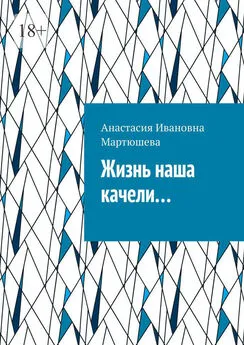 18+

Анастасия Ивановна Мартюшева

Жизнь наша качели…